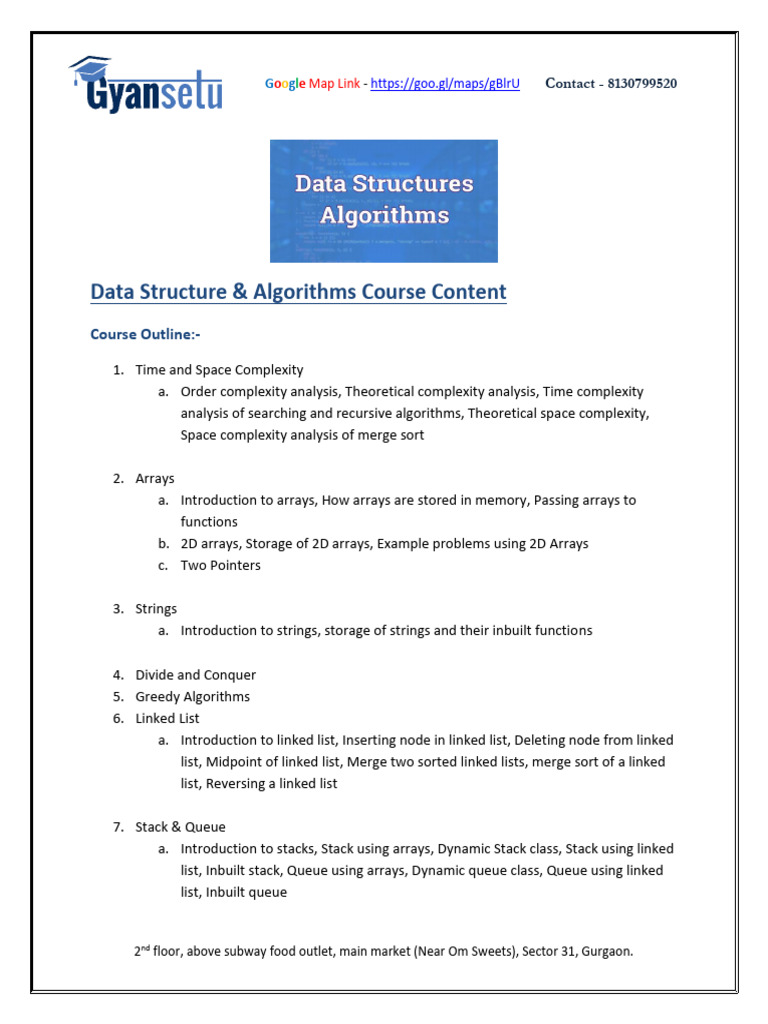 Gyansetu

Google Map Link - https://goo.gl/maps/gBlrU Contact - 8130799520

Data Structures Algorithms

Data Structure & Algorithms Course Content

Course Outline:-

1. Time and Space Complexity
   a. Order complexity analysis, Theoretical complexity analysis, Time complexity analysis of searching and recursive algorithms, Theoretical space complexity, Space complexity analysis of merge sort

2. Arrays
   a. Introduction to arrays, How arrays are stored in memory, Passing arrays to functions
   b. 2D arrays, Storage of 2D arrays, Example problems using 2D Arrays
   c. Two Pointers

3. Strings
   a. Introduction to strings, storage of strings and their inbuilt functions

4. Divide and Conquer
5. Greedy Algorithms
6. Linked List
   a. Introduction to linked list, Inserting node in linked list, Deleting node from linked list, Midpoint of linked list, Merge two sorted linked lists, merge sort of a linked list, Reversing a linked list

7. Stack & Queue
   a. Introduction to stacks, Stack using arrays, Dynamic Stack class, Stack using linked list, Inbuilt stack, Queue using arrays, Dynamic queue class, Queue using linked list, Inbuilt queue

2$^{nd}$ floor, above subway food outlet, main market (Near Om Sweets), Sector 31, Gurgaon.